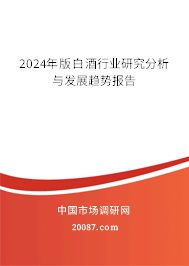 2024年版白酒行业研究分析与发展趋势报告

中国市场调研网

20087.com